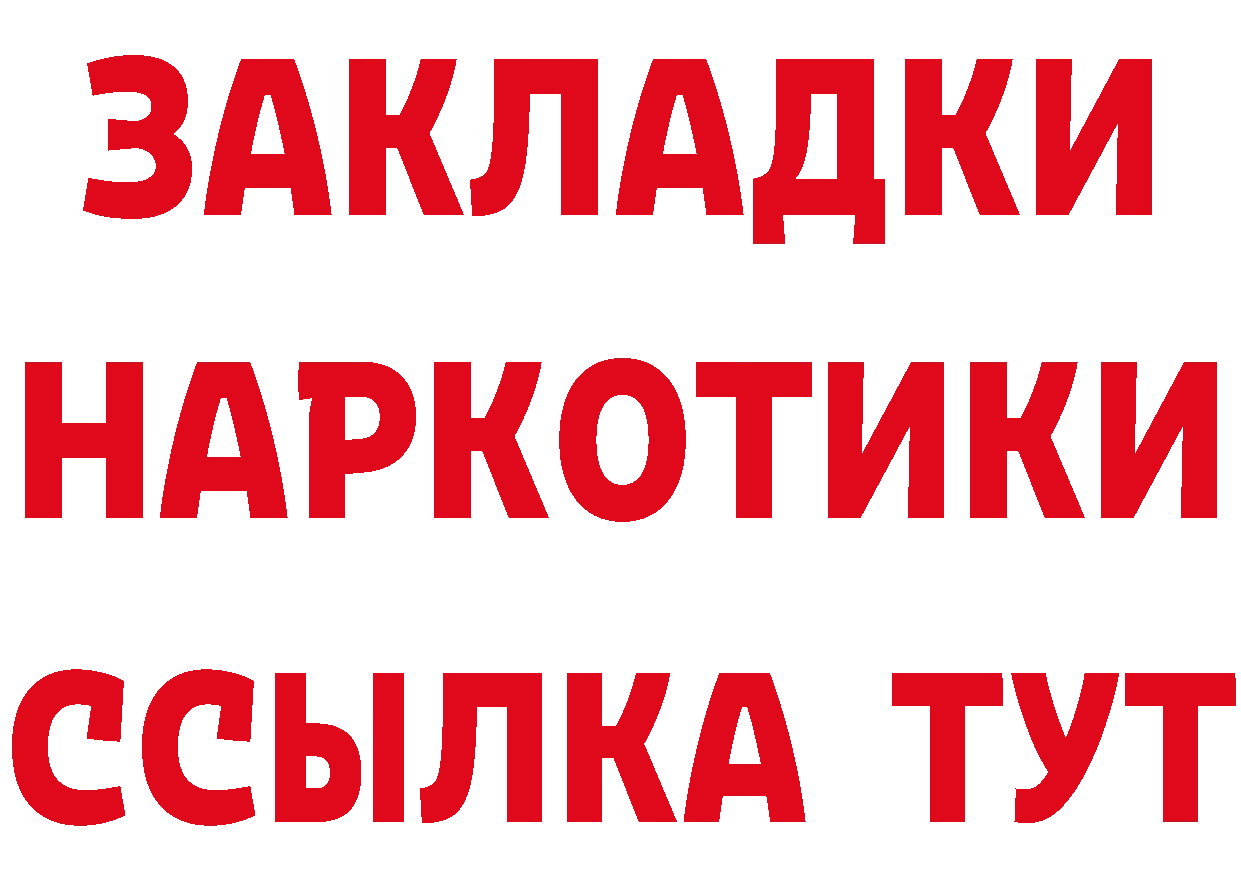 ЗАКЛАДКИ НАРКОТИКИ ССЫЛКА ТУТ